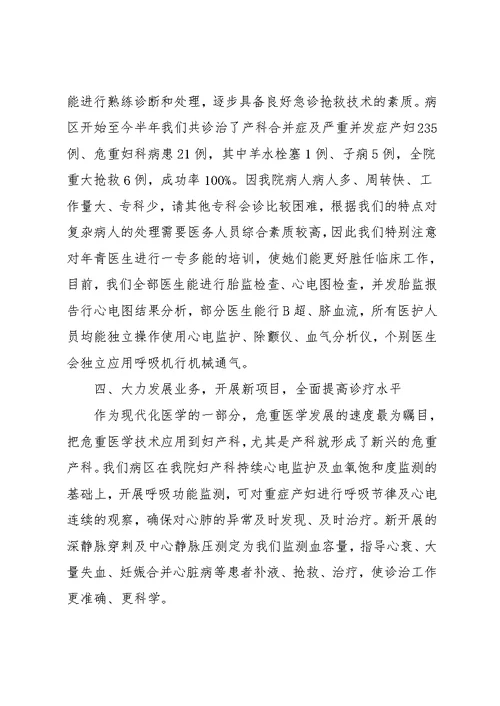 能进行熟练诊断和处理，逐步具备良好急诊抢救技术的素质。病区开始至今半年我们共诊治了产科合并症及严重并发症产妇235例、危重妇科病患21例，其中羊水栓塞1例、子痫5例，全院重大抢救6例，成功率100%。因我院病人病人多、周转快、工作量大、专科少，请其他专科会诊比较困难，根据我们的特点对复杂病人的处理需要医务人员综合素质较高，因此我们特别注意对年青医生进行一专多能的培训，使她们能更好胜任临床工作，目前，我们全部医生能进行胎监检查、心电图检查，并发胎监报告行心电图结果分析，部分医生能行B超、脐血流，所有医护人员均能独立操作使用心电监护、除颤仪、血气分析仪，个别医生会独立应用呼吸机行机械通气。

四、大力发展业务，开展新项目，全面提高诊疗水平

作为现代化医学的一部分，危重医学发展的速度最为瞩目，把危重医学技术应用到妇产科，尤其是产科就形成了新兴的危重产科。我们病区在我院妇产科持续心电监护及血氧饱和度监测的基础上，开展呼吸功能监测，可对重症产妇进行呼吸节律及心电连续的观察，确保对心肺的异常及时发现、及时治疗。新开展的深静脉穿刺及中心静脉压测定为我们监测血容量，指导心衰、大量失血、妊娠合并心脏病等患者补液、抢救、治疗，使诊治工作更准确、更科学。